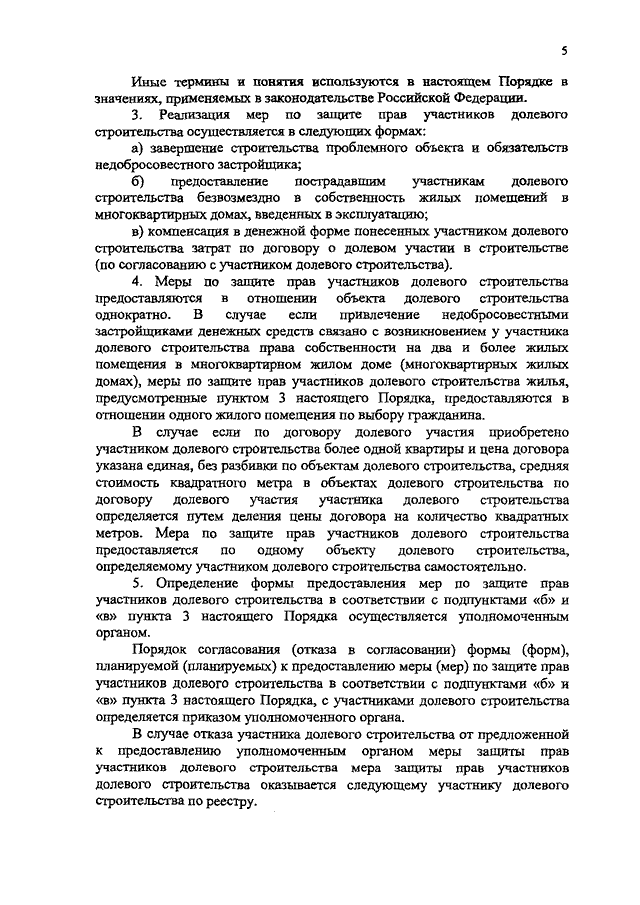 5

Иные термины и понятия используются в настоящем Порядке в значениях, применяемых в законодательстве Российской Федерации.

3. Реализация мер по защите прав участников долевого строительства осуществляется в следующих формах:

а) завершение строительства проблемного объекта и обязательств недобросовестного застройщика;

б) предоставление пострадавшим участникам долевого строительства безвозмездно в собственность жилых помещений в многоквартирных домах, введенных в эксплуатацию;

в) компенсация в денежной форме понесенных участником долевого строительства затрат по договору о долевом участии в строительстве (по согласованию с участником долевого строительства).

4. Меры по защите прав участников долевого строительства предоставляются в отношении объекта долевого строительства однократно. В случае если привлечение недобросовестными застройщиками денежных средств связано с возникновением у участника долевого строительства права собственности на два и более жилых помещения в многоквартирном жилом доме (многоквартирных жилых домах), меры по защите прав участников долевого строительства жилья, предусмотренные пунктом 3 настоящего Порядка, предоставляются в отношении одного жилого помещения по выбору гражданина.

В случае если по договору долевого участия приобретено участником долевого строительства более одной квартиры и цена договора указана единая, без разбивки по объектам долевого строительства, средняя стоимость квадратного метра в объектах долевого строительства по договору долевого участия участника долевого строительства определяется путем деления цены договора на количество квадратных метров. Мера по защите прав участников долевого строительства предоставляется по одному объекту долевого строительства, определяемому участником долевого строительства самостоятельно.

5. Определение формы предоставления мер по защите прав участников долевого строительства в соответствии с подпунктами «б» и «в» пункта 3 настоящего Порядка осуществляется уполномоченным органом.

Порядок согласования (отказа в согласовании) формы (форм), планируемой (планируемых) к предоставлению меры (мер) по защите прав участников долевого строительства в соответствии с подпунктами «б» и «в» пункта 3 настоящего Порядка, с участниками долевого строительства определяется приказом уполномоченного органа.

В случае отказа участника долевого строительства от предложенной к предоставлению уполномоченным органом меры защиты прав участников долевого строительства мера защиты прав участников долевого строительства оказывается следующему участнику долевого строительства по реестру.